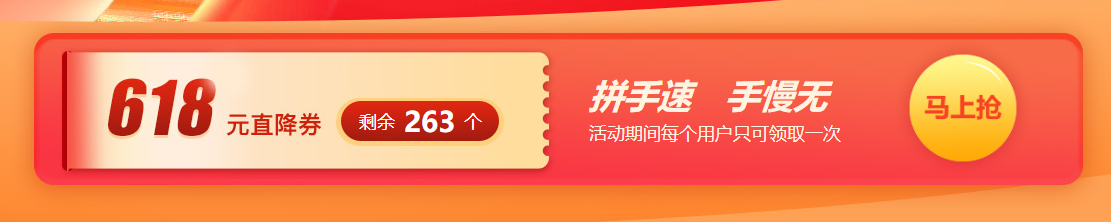 618 元直降券 剩余 263 个

拼手速 手慢无
活动期间每个用户只可领取一次

马上抢